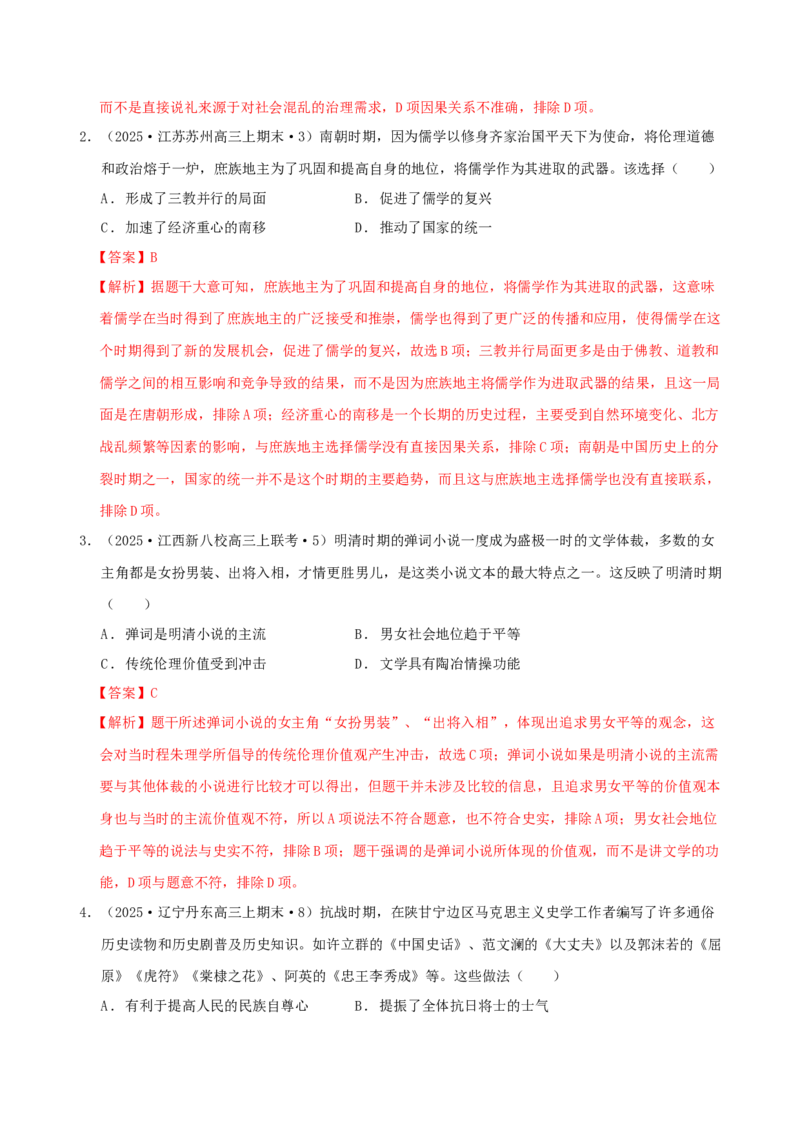 而不是直接说礼来源于对社会混乱的治理需求，D项因果关系不准确，排除D项。

2．（2025·江苏苏州高三上期末·3）南朝时期，因为儒学以修身齐家治国平天下为使命，将伦理道德和政治熔于一炉，庶族地主为了巩固和提高自身的地位，将儒学作为其进取的武器。该选择（　　）

A．形成了三教并行的局面　　B．促进了儒学的复兴

C．加速了经济重心的南移　　D．推动了国家的统一

【答案】B

【解析】据题干大意可知，庶族地主为了巩固和提高自身的地位，将儒学作为其进取的武器，这意味着儒学在当时得到了庶族地主的广泛接受和推崇，儒学也得到了更广泛的传播和应用，使得儒学在这个时期得到了新的发展机会，促进了儒学的复兴，故选B项；三教并行局面更多是由于佛教、道教和儒学之间的相互影响和竞争导致的结果，而不是因为庶族地主将儒学作为进取武器的结果，且这一局面是在唐朝形成，排除A项；经济重心的南移是一个长期的历史过程，主要受到自然环境变化、北方战乱频繁等因素的影响，与庶族地主选择儒学没有直接因果关系，排除C项；南朝是中国历史上的分裂时期之一，国家的统一并不是这个时期的主要趋势，而且这与庶族地主选择儒学也没有直接联系，排除D项。

3．（2025·江西新八校高三上联考·5）明清时期的弹词小说一度成为盛极一时的文学体裁，多数的女主角都是女扮男装、出将入相，才情更胜男儿，是这类小说文本的最大特点之一。这反映了明清时期（　　）

A．弹词是明清小说的主流　　B．男女社会地位趋于平等

C．传统伦理价值受到冲击　　D．文学具有陶冶情操功能

【答案】C

【解析】题干所述弹词小说的女主角“女扮男装”、“出将入相”，体现出追求男女平等的观念，这会对当时程朱理学所倡导的传统伦理价值观产生冲击，故选C项；弹词小说如果是明清小说的主流需要与其他体裁的小说进行比较才可以得出，但题干并未涉及比较的信息，且追求男女平等的价值观本身也与当时的主流价值观不符，所以A项说法不符合题意，也不符合史实，排除A项；男女社会地位趋于平等的说法与史实不符，排除B项；题干强调的是弹词小说所体现的价值观，而不是讲文学的功能，D项与题意不符，排除D项。

4．（2025·辽宁丹东高三上期末·8）抗战时期，在陕甘宁边区马克思主义史学工作者编写了许多通俗历史读物和历史剧普及历史知识。如许立群的《中国史话》、范文澜的《大丈夫》以及郭沫若的《屈原》《虎符》《棠棣之花》、阿英的《忠王李秀成》等。这些做法（　　）

A．有利于提高人民的民族自尊心　　B．提振了全体抗日将士的士气